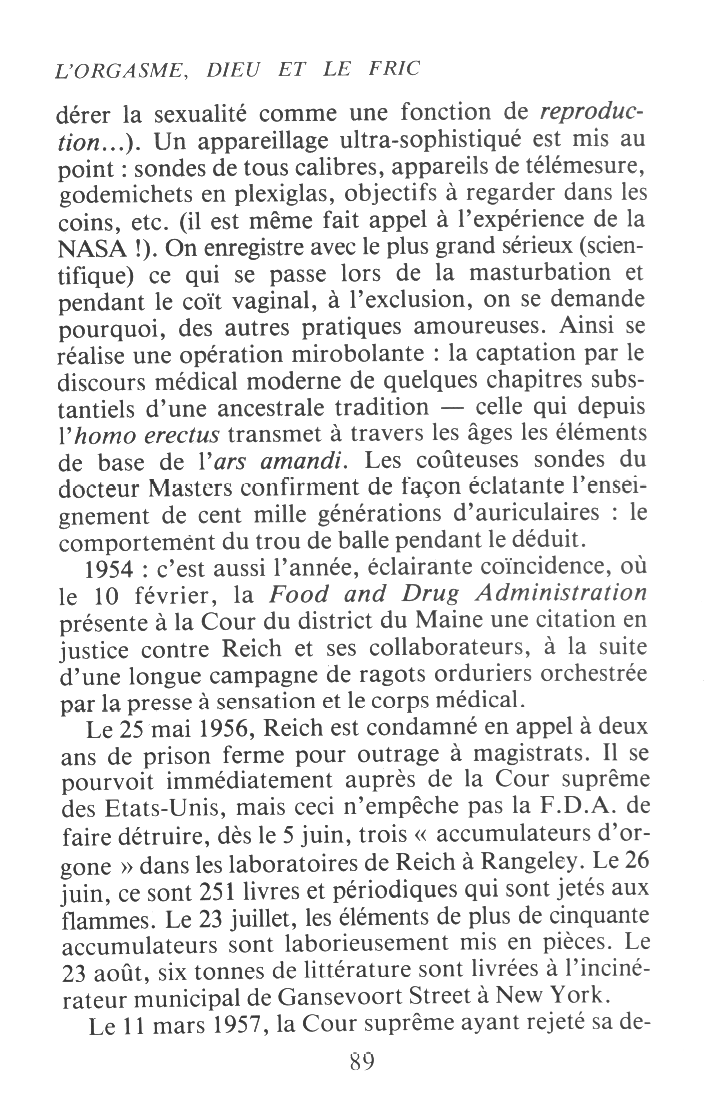 L'ORGASME, DIEU ET LE FRIC

dérer la sexualité comme une fonction de reproduction...). Un appareillage ultra-sophistiqué est mis au point : sondes de tous calibres, appareils de télémesure, godemichets en plexiglas, objectifs à regarder dans les coins, etc. (il est même fait appel à l'expérience de la NASA !). On enregistre avec le plus grand sérieux (scientifique) ce qui se passe lors de la masturbation et pendant le coït vaginal, à l'exclusion, on se demande pourquoi, des autres pratiques amoureuses. Ainsi se réalise une opération mirobolante : la captation par le discours médical moderne de quelques chapitres substantiels d'une ancestrale tradition — celle qui depuis l'homo erectus transmet à travers les âges les éléments de base de l'ars amandi. Les coûteuses sondes du docteur Masters confirment de façon éclatante l'enseignement de cent mille générations d'auriculaires : le comportement du trou de balle pendant le déduit.

1954 : c'est aussi l'année, éclairante coïncidence, où le 10 février, la Food and Drug Administration présente à la Cour du district du Maine une citation en justice contre Reich et ses collaborateurs, à la suite d'une longue campagne de ragots orduriers orchestrée par la presse à sensation et le corps médical.

Le 25 mai 1956, Reich est condamné en appel à deux ans de prison ferme pour outrage à magistrats. Il se pourvoit immédiatement auprès de la Cour suprême des Etats-Unis, mais ceci n'empêche pas la F.D.A. de faire détruire, dès le 5 juin, trois « accumulateurs d'orgone » dans les laboratoires de Reich à Rangeley. Le 26 juin, ce sont 251 livres et périodiques qui sont jetés aux flammes. Le 23 juillet, les éléments de plus de cinquante accumulateurs sont laborieusement mis en pièces. Le 23 août, six tonnes de littérature sont livrées à l'incinérateur municipal de Gansevoort Street à New York.

Le 11 mars 1957, la Cour suprême ayant rejeté sa de-

89